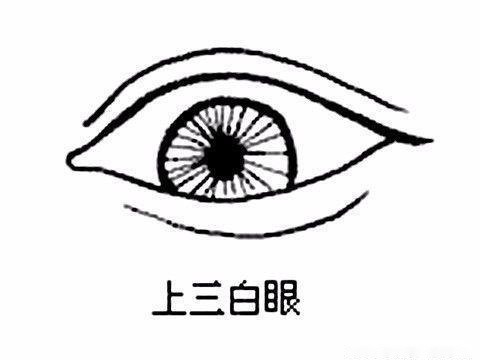 上三白眼